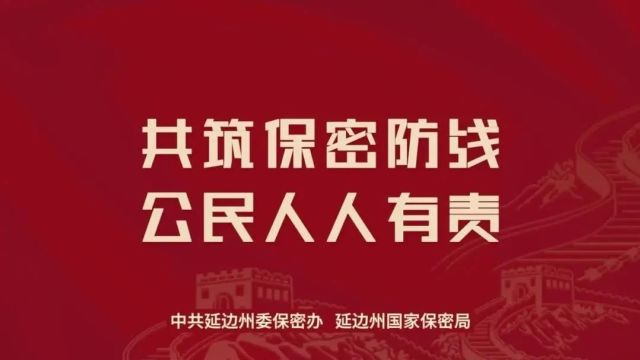 共筑保密防线
公民人人有责

中共延边州委保密办 延边州国家保密局